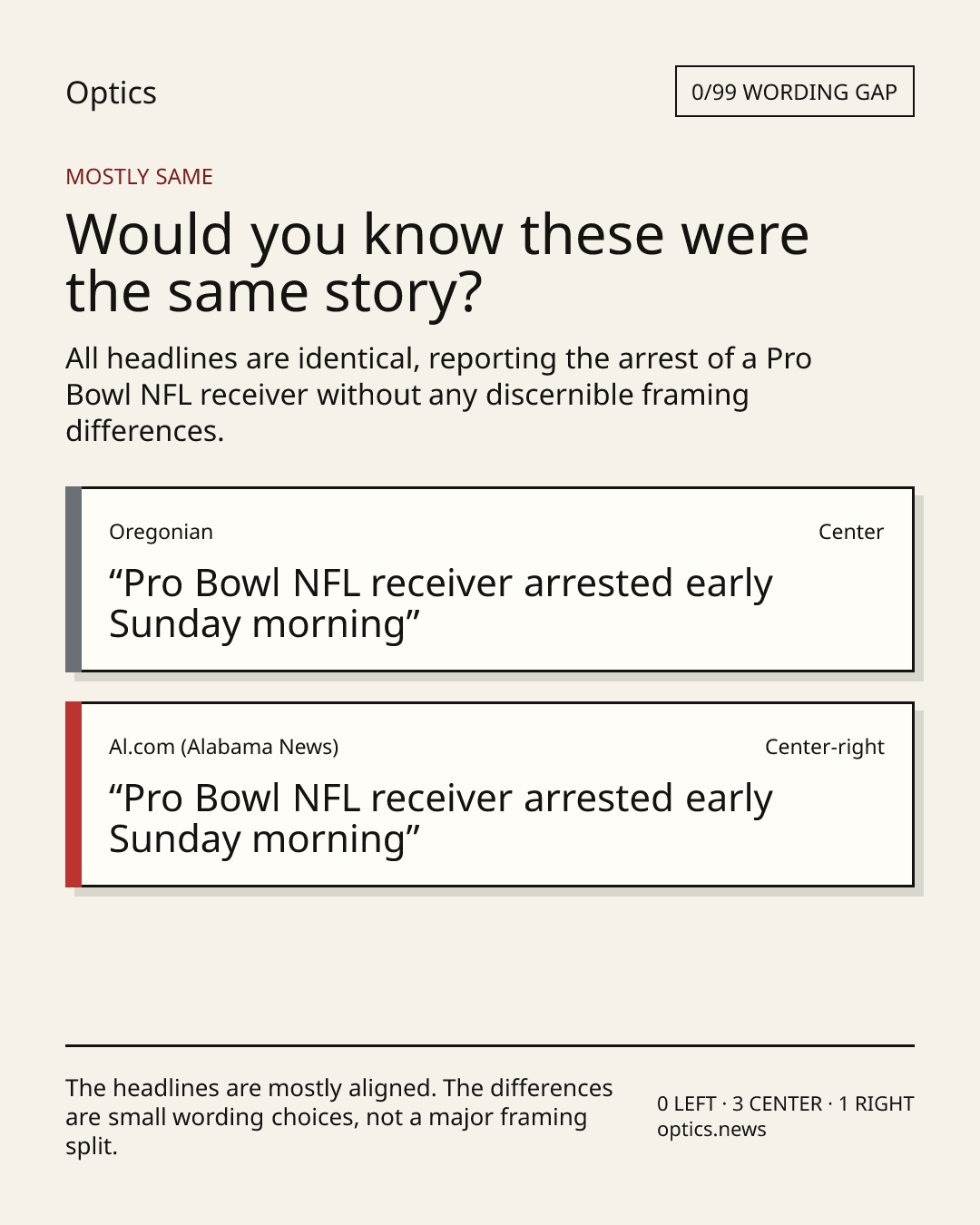 Optics

0/99 WORDING GAP

MOSTLY SAME

Would you know these were the same story?

All headlines are identical, reporting the arrest of a Pro Bowl NFL receiver without any discernible framing differences.

Oregonian

Center

“Pro Bowl NFL receiver arrested early Sunday morning”

Al.com (Alabama News)

Center-right

“Pro Bowl NFL receiver arrested early Sunday morning”

The headlines are mostly aligned. The differences are small wording choices, not a major framing split.

0 LEFT · 3 CENTER · 1 RIGHT
optics.news